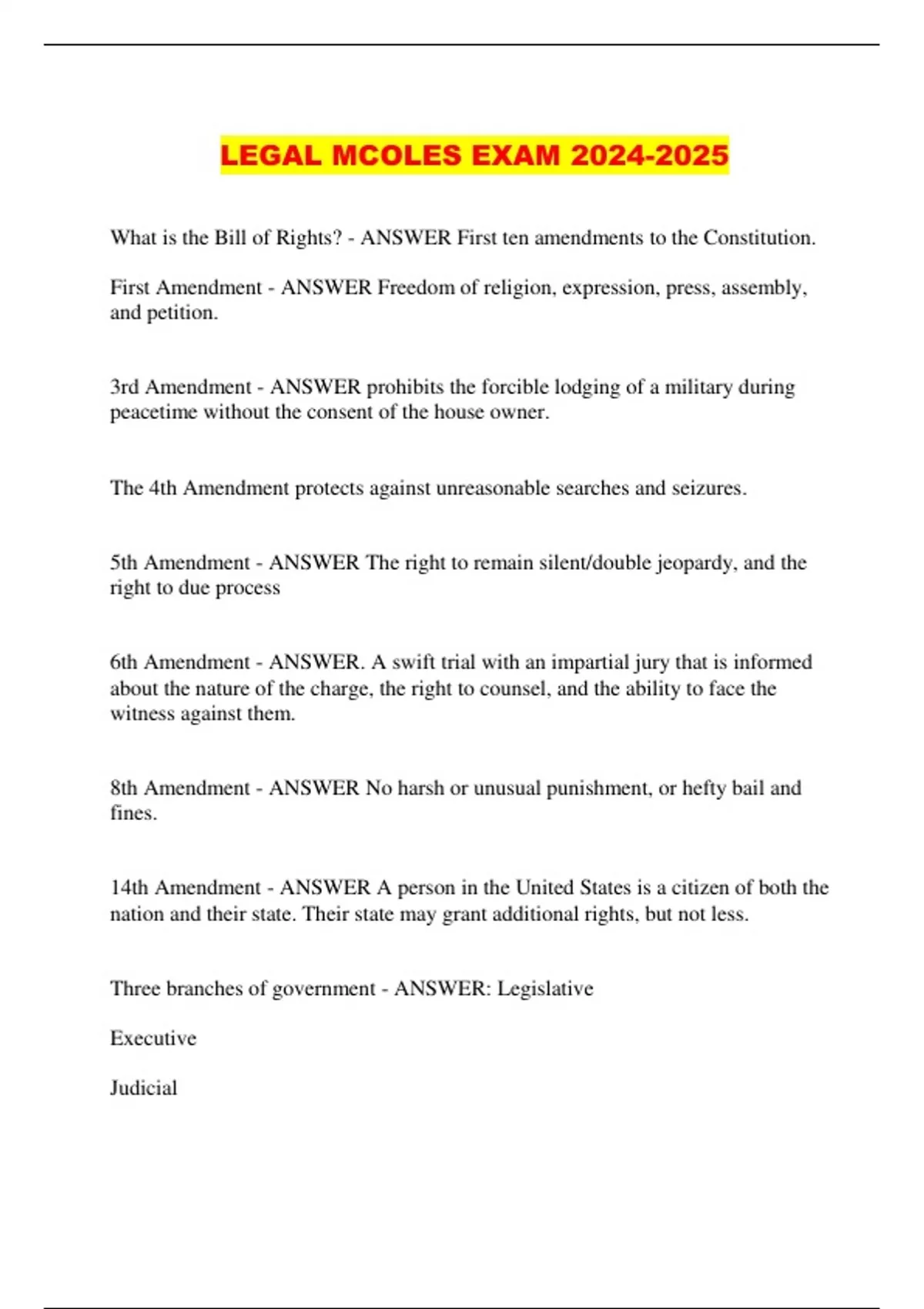 LEGAL MCOLES EXAM 2024-2025

What is the Bill of Rights? - ANSWER First ten amendments to the Constitution.

First Amendment - ANSWER Freedom of religion, expression, press, assembly, and petition.

3rd Amendment - ANSWER prohibits the forcible lodging of a military during peacetime without the consent of the house owner.

The 4th Amendment protects against unreasonable searches and seizures.

5th Amendment - ANSWER The right to remain silent/double jeopardy, and the right to due process

6th Amendment - ANSWER. A swift trial with an impartial jury that is informed about the nature of the charge, the right to counsel, and the ability to face the witness against them.

8th Amendment - ANSWER No harsh or unusual punishment, or hefty bail and fines.

14th Amendment - ANSWER A person in the United States is a citizen of both the nation and their state. Their state may grant additional rights, but not less.

Three branches of government - ANSWER: Legislative

Executive

Judicial